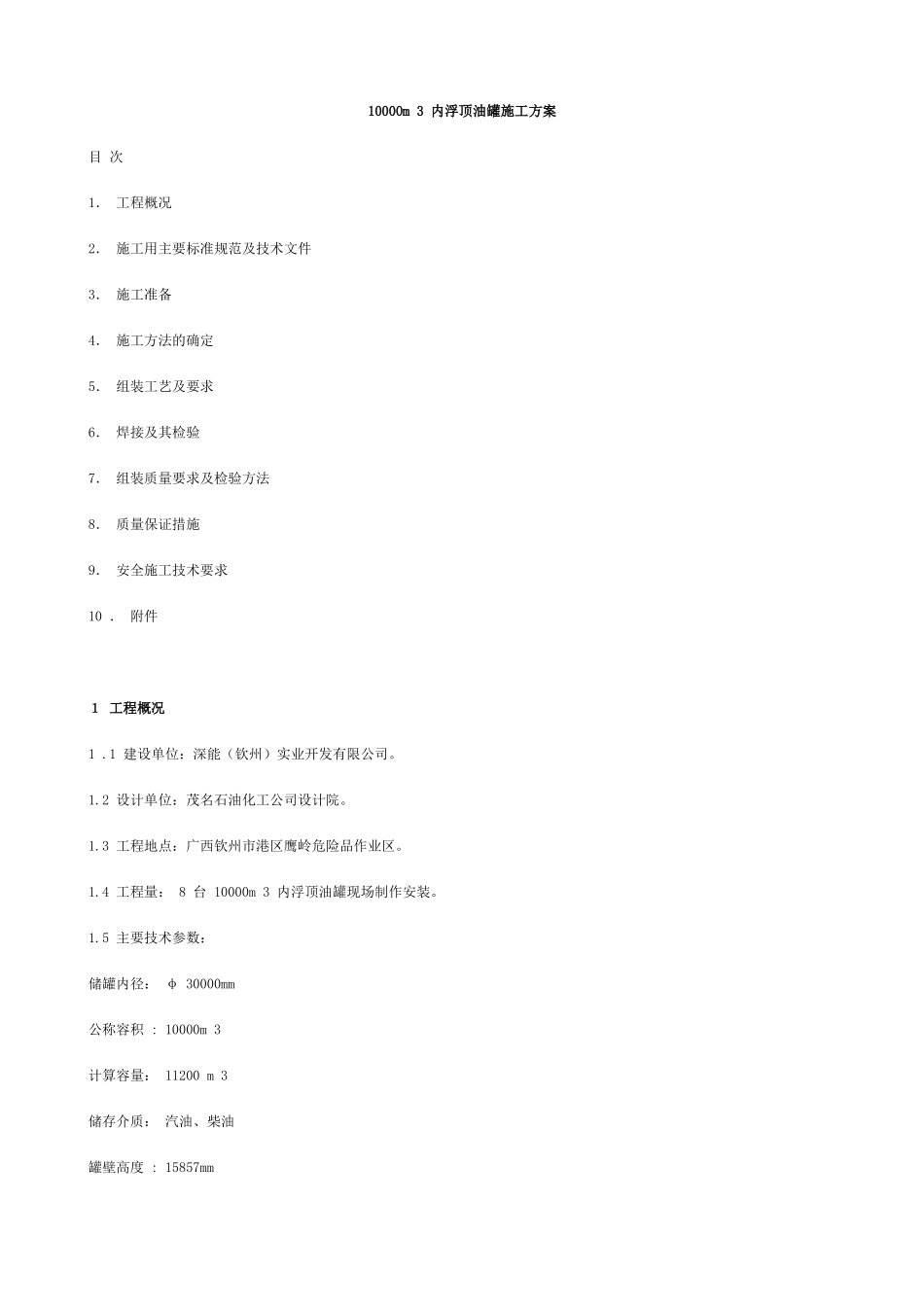 10000m 3 内浮顶油罐施工方案

目 次

1. 工程概况

2. 施工用主要标准规范及技术文件

3. 施工准备

4. 施工方法的确定

5. 组装工艺及要求

6. 焊接及其检验

7. 组装质量要求及检验方法

8. 质量保证措施

9. 安全施工技术要求

10 . 附件

1 工程概况

1 .1 建设单位：深能（钦州）实业开发有限公司。

1.2 设计单位：茂名石油化工公司设计院。

1.3 工程地点：广西钦州市港区鹰岭危险品作业区。

1.4 工程量： 8 台 10000m 3 内浮顶油罐现场制作安装。

1.5 主要技术参数：

储罐内径： φ 30000mm

公称容积 : 10000m 3

计算容量： 11200 m 3

储存介质： 汽油、柴油

罐壁高度 : 15857mm